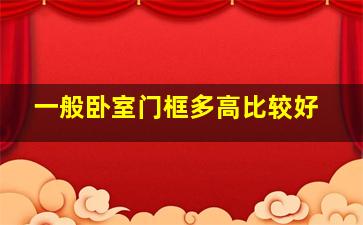 一般卧室门框多高比较好